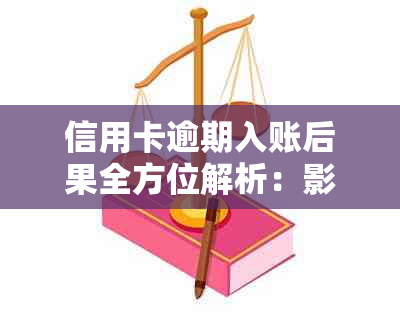 信用卡逾期入账后果全方位解析：影